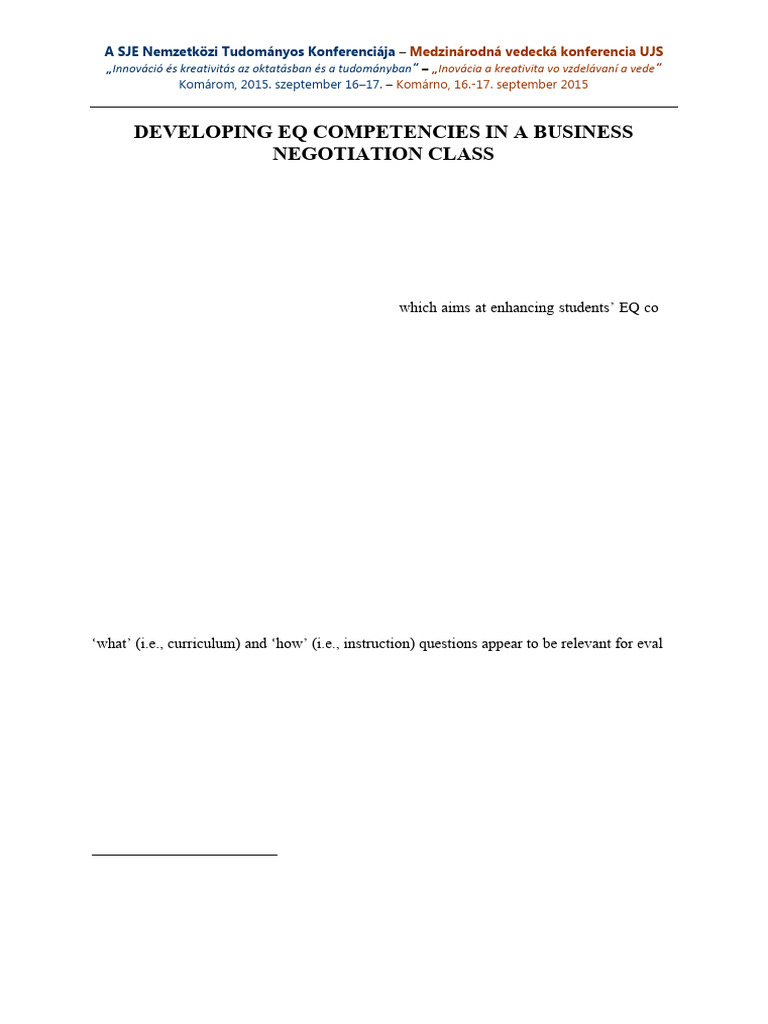 A SJE Nemzetközi Tudományos Konferenciája – Medzinárodná vedecká konferencia UJS
„Innováció és kreativitás az oktatásban és a tudományban" – „Inovácia a kreativita vo vzdelávaní a vede"
Komárom, 2015. szeptember 16–17. – Komárno, 16.-17. september 2015

DEVELOPING EQ COMPETENCIES IN A BUSINESS NEGOTIATION CLASS

which aims at enhancing students' EQ co

'what' (i.e., curriculum) and 'how' (i.e., instruction) questions appear to be relevant for eval